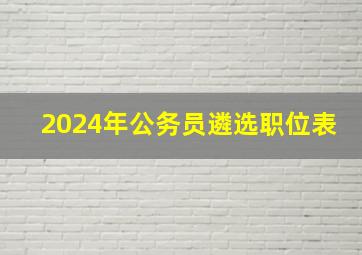 2024年公务员遴选职位表